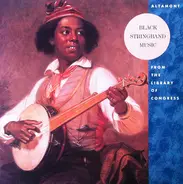 ALTAMONT

BLACK STRINGBAND MUSIC

FROM THE LIBRARY OF CONGRESS